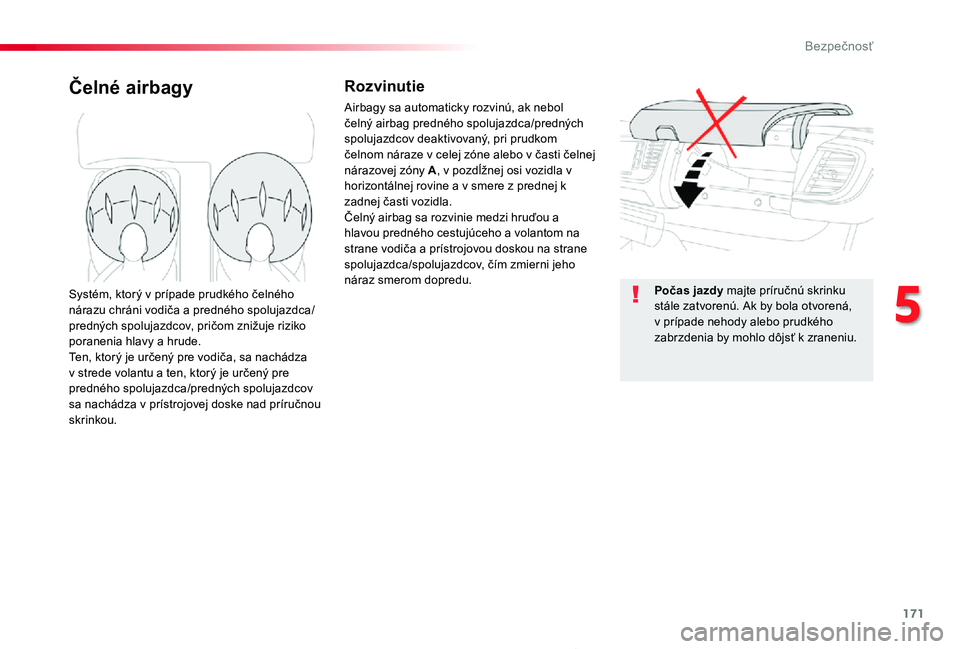 Bezpečnosť

Čelné airbagy

Systém, ktorý v prípade prudkého čelného nárazu chráni vodiča a predného spolujazdca/predných spolujazdcov, pričom znižuje riziko poranenia hlavy a hrude.
Ten, ktorý je určený pre vodiča, sa nachádza v strede volantu a ten, ktorý je určený pre predného spolujazdca/predných spolujazdcov sa nachádza v prístrojovej doske nad príručnou skrinkou.

Rozvinutie

Airbagy sa automaticky rozvinú, ak nebol čelný airbag predného spolujazdca/predných spolujazdcov deaktivovaný, pri prudkom čelnom náraze v celej zóne alebo v časti čelnej nárazovej zóny A, v pozdĺžnej osi vozidla v horizontálnej rovine a v smere z prednej k zadnej časti vozidla.
Čelný airbag sa rozvinie medzi hruďou a hlavou predného cestujúceho a volantom na strane vodiča a prístrojovou doskou na strane spolujazdca/spolujazdcov, čím zmierni jeho náraz smerom dopredu.

Počas jazdy majte príručnú skrinku stále zatvorenú. Ak by bola otvorená, v prípade nehody alebo prudkého zabrzdenia by mohlo dôjsť k zraneniu.

5

171

carmanualsonline.info